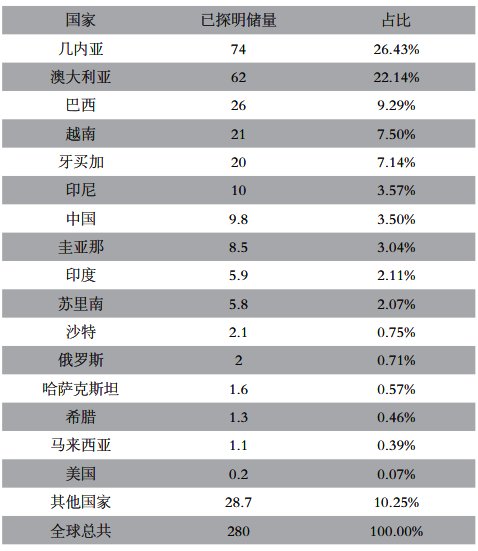 | 国家 | 已探明储量 | 占比 |
|---|---|---|
| 几内亚 | 74 | 26.43% |
| 澳大利亚 | 62 | 22.14% |
| 巴西 | 26 | 9.29% |
| 越南 | 21 | 7.50% |
| 牙买加 | 20 | 7.14% |
| 印尼 | 10 | 3.57% |
| 中国 | 9.8 | 3.50% |
| 圭亚那 | 8.5 | 3.04% |
| 印度 | 5.9 | 2.11% |
| 苏里南 | 5.8 | 2.07% |
| 沙特 | 2.1 | 0.75% |
| 俄罗斯 | 2 | 0.71% |
| 哈萨克斯坦 | 1.6 | 0.57% |
| 希腊 | 1.3 | 0.46% |
| 马来西亚 | 1.1 | 0.39% |
| 美国 | 0.2 | 0.07% |
| 其他国家 | 28.7 | 10.25% |
| 全球总共 | 280 | 100.00% |